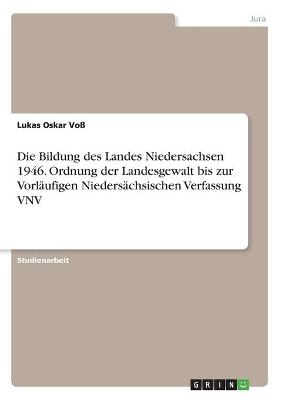 Jura

Lukas Oskar Voß

Die Bildung des Landes Niedersachsen 1946. Ordnung der Landesgewalt bis zur Vorläufigen Niedersächsischen Verfassung VNV

Studienarbeit

GRIN